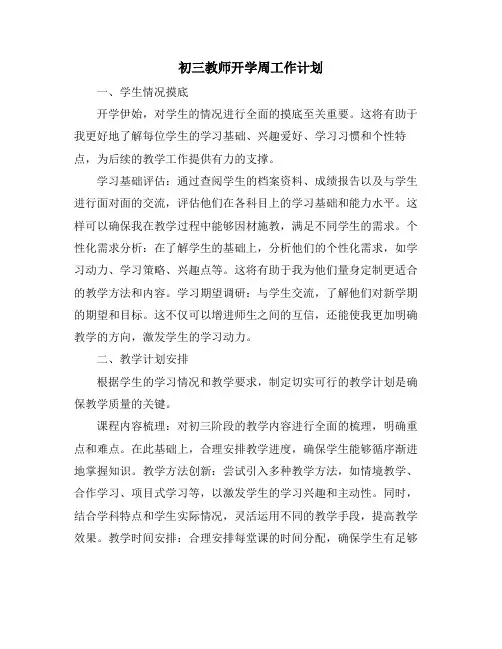 初三教师开学周工作计划

一、学生情况摸底

开学伊始，对学生的情况进行全面的摸底至关重要。这将有助于我更好地了解每位学生的学习基础、兴趣爱好、学习习惯和个性特点，为后续的教学工作提供有力的支撑。

学习基础评估：通过查阅学生的档案资料、成绩报告以及与学生进行面对面的交流，评估他们在各科目上的学习基础和能力水平。这样可以确保我在教学过程中能够因材施教，满足不同学生的需求。个性化需求分析：在了解学生的基础上，分析他们的个性化需求，如学习动力、学习策略、兴趣点等。这将有助于我为他们量身定制更适合的教学方法和内容。学习期望调研：与学生交流，了解他们对新学期的期望和目标。这不仅可以增进师生之间的互信，还能使我更加明确教学的方向，激发学生的学习动力。

二、教学计划安排

根据学生的学习情况和教学要求，制定切实可行的教学计划是确保教学质量的关键。

课程内容梳理：对初三阶段的教学内容进行全面的梳理，明确重点和难点。在此基础上，合理安排教学进度，确保学生能够循序渐进地掌握知识。教学方法创新：尝试引入多种教学方法，如情境教学、合作学习、项目式学习等，以激发学生的学习兴趣和主动性。同时，结合学科特点和学生实际情况，灵活运用不同的教学手段，提高教学效果。教学时间安排：合理安排每堂课的时间分配，确保学生有足够